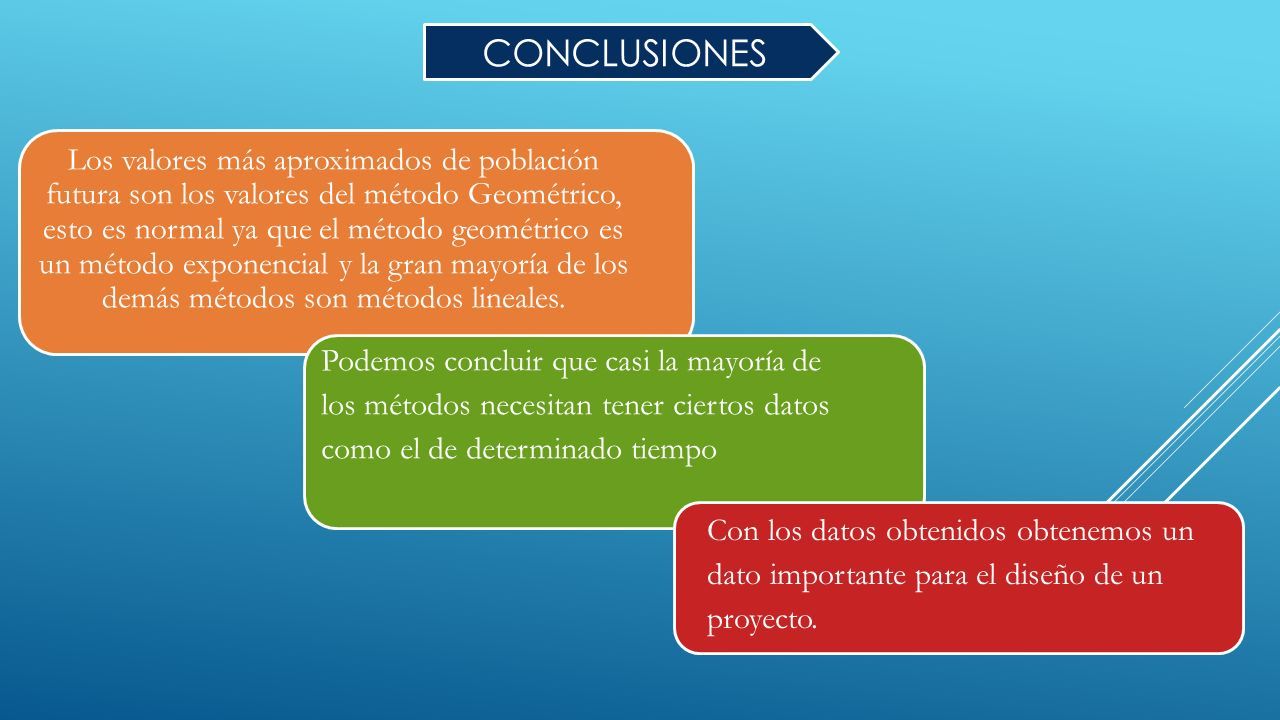 CONCLUSIONES

Los valores más aproximados de población futura son los valores del método Geométrico, esto es normal ya que el método geométrico es un método exponencial y la gran mayoría de los demás métodos son métodos lineales.

Podemos concluir que casi la mayoría de los métodos necesitan tener ciertos datos como el de determinado tiempo

Con los datos obtenidos obtenemos un dato importante para el diseño de un proyecto.